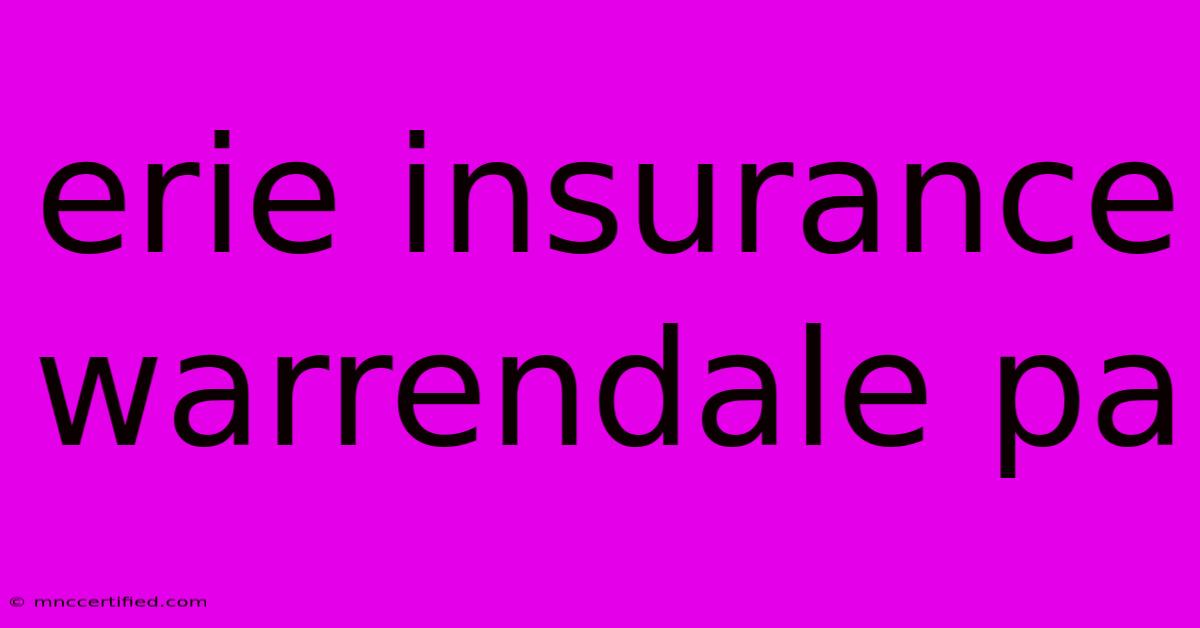 erie insurance warrendale pa

© mnccertified.com